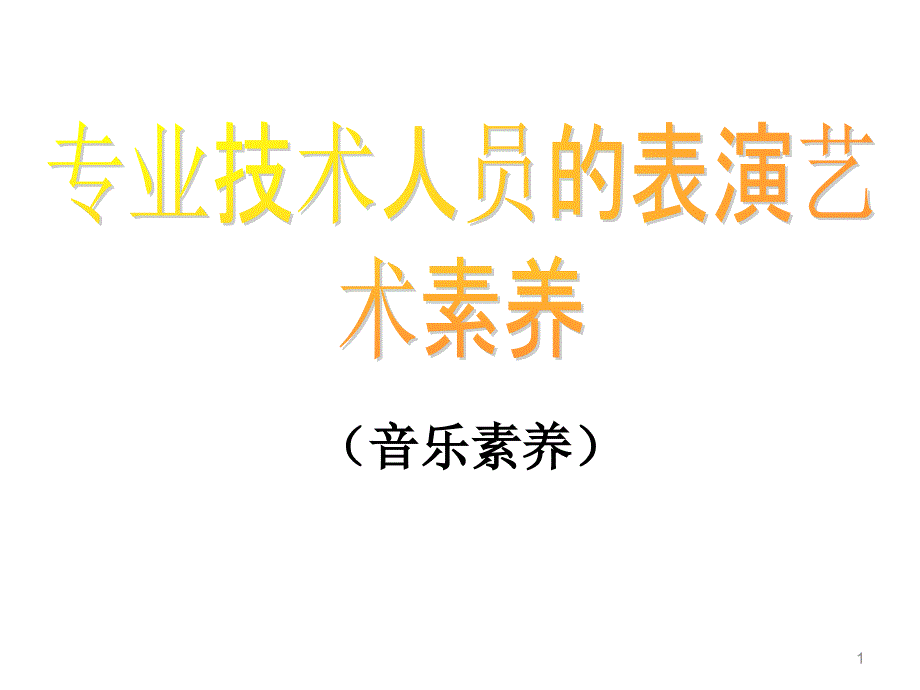 专业技术人员的表演艺术素养

（音乐素养）

1